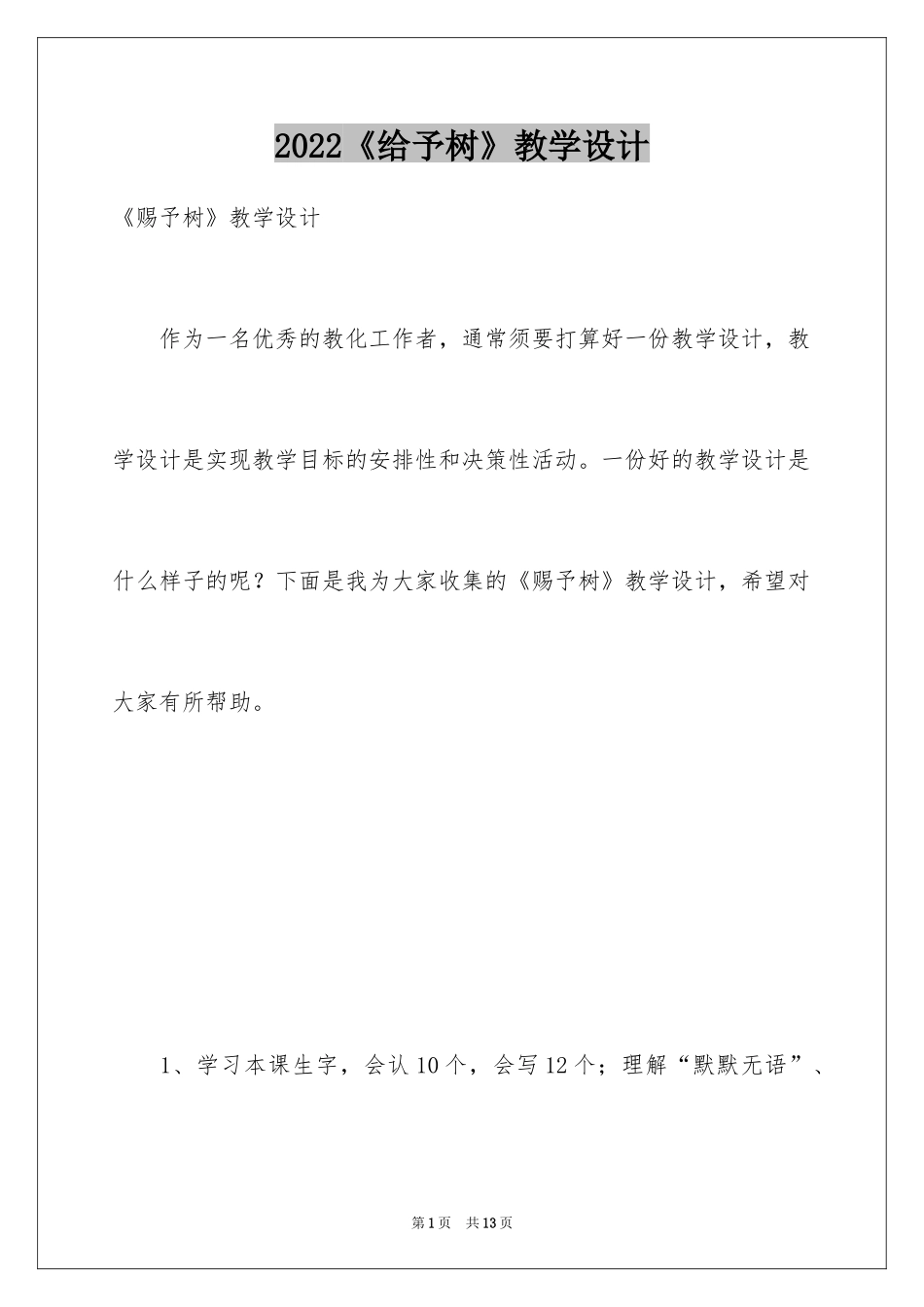 2022《给予树》教学设计

《赐予树》教学设计

作为一名优秀的教化工作者，通常须要打算好一份教学设计，教学设计是实现教学目标的安排性和决策性活动。一份好的教学设计是什么样子的呢？下面是我为大家收集的《赐予树》教学设计，希望对大家有所帮助。

1、学习本课生字，会认10个，会写12个；理解“默默无语”、

第1页 共13页